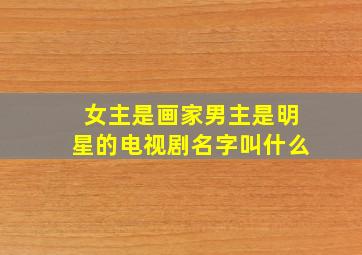 女主是画家男主是明星的电视剧名字叫什么